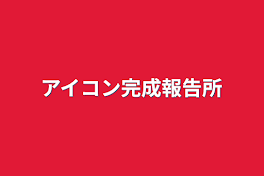 アイコン完成報告所